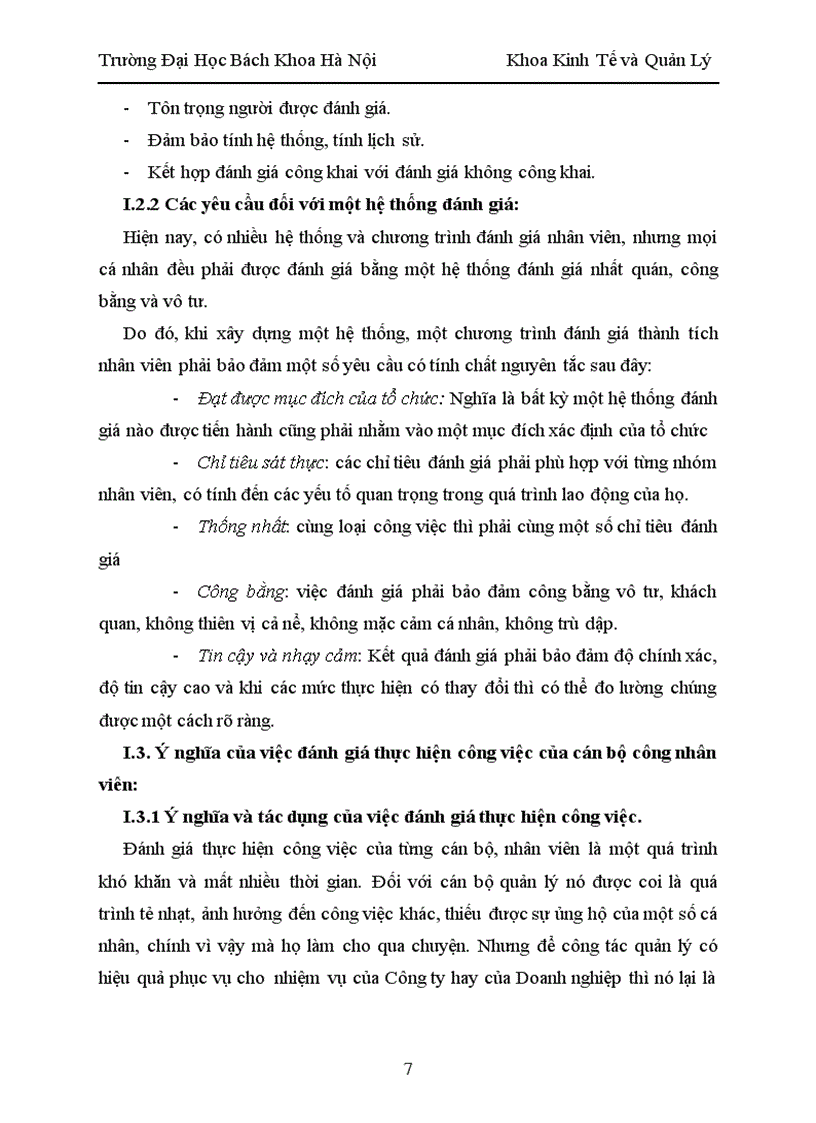 Trường Đại Học Bách Khoa Hà Nội Khoa Kinh Tế và Quản Lý

- Tôn trọng người được đánh giá.
- Đảm bảo tính hệ thống, tính lịch sử.
- Kết hợp đánh giá công khai với đánh giá không công khai.

I.2.2 Các yêu cầu đối với một hệ thống đánh giá:

Hiện nay, có nhiều hệ thống và chương trình đánh giá nhân viên, nhưng mọi cá nhân đều phải được đánh giá bằng một hệ thống đánh giá nhất quán, công bằng và vô tư.

Do đó, khi xây dựng một hệ thống, một chương trình đánh giá thành tích nhân viên phải bảo đảm một số yêu cầu có tính chất nguyên tắc sau đây:

- Đạt được mục đích của tổ chức: Nghĩa là bất kỳ một hệ thống đánh giá nào được tiến hành cũng phải nhằm vào một mục đích xác định của tổ chức

- Chỉ tiêu sát thực: các chỉ tiêu đánh giá phải phù hợp với từng nhóm nhân viên, có tính đến các yếu tố quan trọng trong quá trình lao động của họ.

- Thống nhất: cùng loại công việc thì phải cùng một số chỉ tiêu đánh giá

- Công bằng: việc đánh giá phải bảo đảm công bằng vô tư, khách quan, không thiên vị cả nể, không mặc cảm cá nhân, không trù dập.

- Tin cậy và nhạy cảm: Kết quả đánh giá phải bảo đảm độ chính xác, độ tin cậy cao và khi các mức thực hiện có thay đổi thì có thể đo lường chúng được một cách rõ ràng.

I.3. Ý nghĩa của việc đánh giá thực hiện công việc của cán bộ công nhân viên:

I.3.1 Ý nghĩa và tác dụng của việc đánh giá thực hiện công việc.

Đánh giá thực hiện công việc của từng cán bộ, nhân viên là một quá trình khó khăn và mất nhiều thời gian. Đối với cán bộ quản lý nó được coi là quá trình tẻ nhạt, ảnh hưởng đến công việc khác, thiếu được sự ủng hộ của một số cá nhân, chính vì vậy mà họ làm cho qua chuyện. Nhưng để công tác quản lý có hiệu quả phục vụ cho nhiệm vụ của Công ty hay của Doanh nghiệp thì nó lại là

7